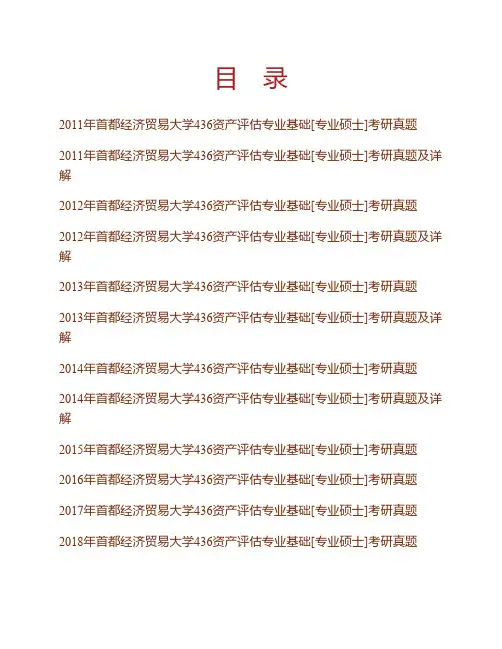 目 录

2011年首都经济贸易大学436资产评估专业基础[专业硕士]考研真题

2011年首都经济贸易大学436资产评估专业基础[专业硕士]考研真题及详解

2012年首都经济贸易大学436资产评估专业基础[专业硕士]考研真题

2012年首都经济贸易大学436资产评估专业基础[专业硕士]考研真题及详解

2013年首都经济贸易大学436资产评估专业基础[专业硕士]考研真题

2013年首都经济贸易大学436资产评估专业基础[专业硕士]考研真题及详解

2014年首都经济贸易大学436资产评估专业基础[专业硕士]考研真题

2014年首都经济贸易大学436资产评估专业基础[专业硕士]考研真题及详解

2015年首都经济贸易大学436资产评估专业基础[专业硕士]考研真题

2016年首都经济贸易大学436资产评估专业基础[专业硕士]考研真题

2017年首都经济贸易大学436资产评估专业基础[专业硕士]考研真题

2018年首都经济贸易大学436资产评估专业基础[专业硕士]考研真题